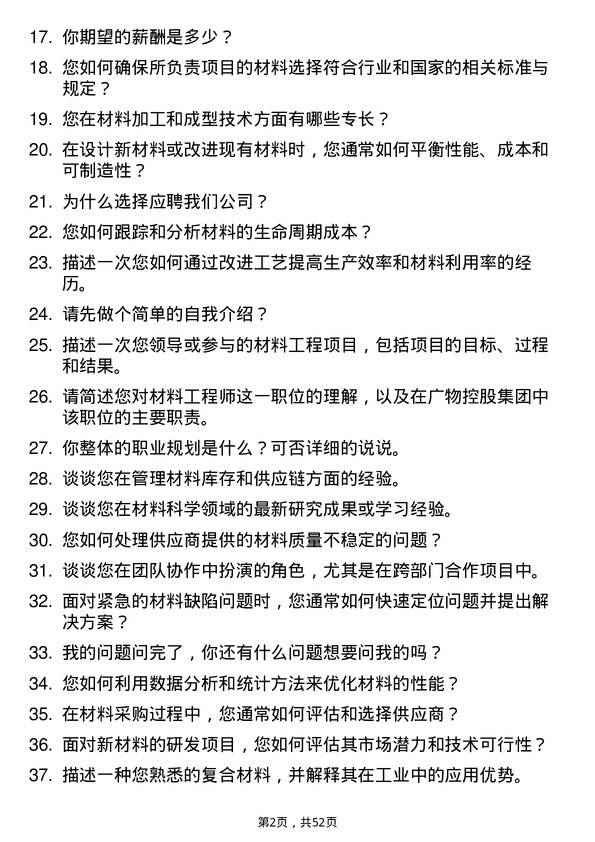 17. 你期望的薪酬是多少？

18. 您如何确保所负责项目的材料选择符合行业和国家的相关标准与规定？

19. 您在材料加工和成型技术方面有哪些专长？

20. 在设计新材料或改进现有材料时，您通常如何平衡性能、成本和可制造性？

21. 为什么选择应聘我们公司？

22. 您如何跟踪和分析材料的生命周期成本？

23. 描述一次您如何通过改进工艺提高生产效率和材料利用率的经历。

24. 请先做个简单的自我介绍？

25. 描述一次您领导或参与的材料工程项目，包括项目的目标、过程和结果。

26. 请简述您对材料工程师这一职位的理解，以及在广物控股集团中该职位的主要职责。

27. 你整体的职业规划是什么？可否详细的说说。

28. 谈谈您在管理材料库存和供应链方面的经验。

29. 谈谈您在材料科学领域的最新研究成果或学习经验。

30. 您如何处理供应商提供的材料质量不稳定的问题？

31. 谈谈您在团队协作中扮演的角色，尤其是在跨部门合作项目中。

32. 面对紧急的材料缺陷问题时，您通常如何快速定位问题并提出解决方案？

33. 我的问题问完了，你还有什么问题想要问我的吗？

34. 您如何利用数据分析和统计方法来优化材料的性能？

35. 在材料采购过程中，您通常如何评估和选择供应商？

36. 面对新材料的研发项目，您如何评估其市场潜力和技术可行性？

37. 描述一种您熟悉的复合材料，并解释其在工业中的应用优势。

第2页，共52页